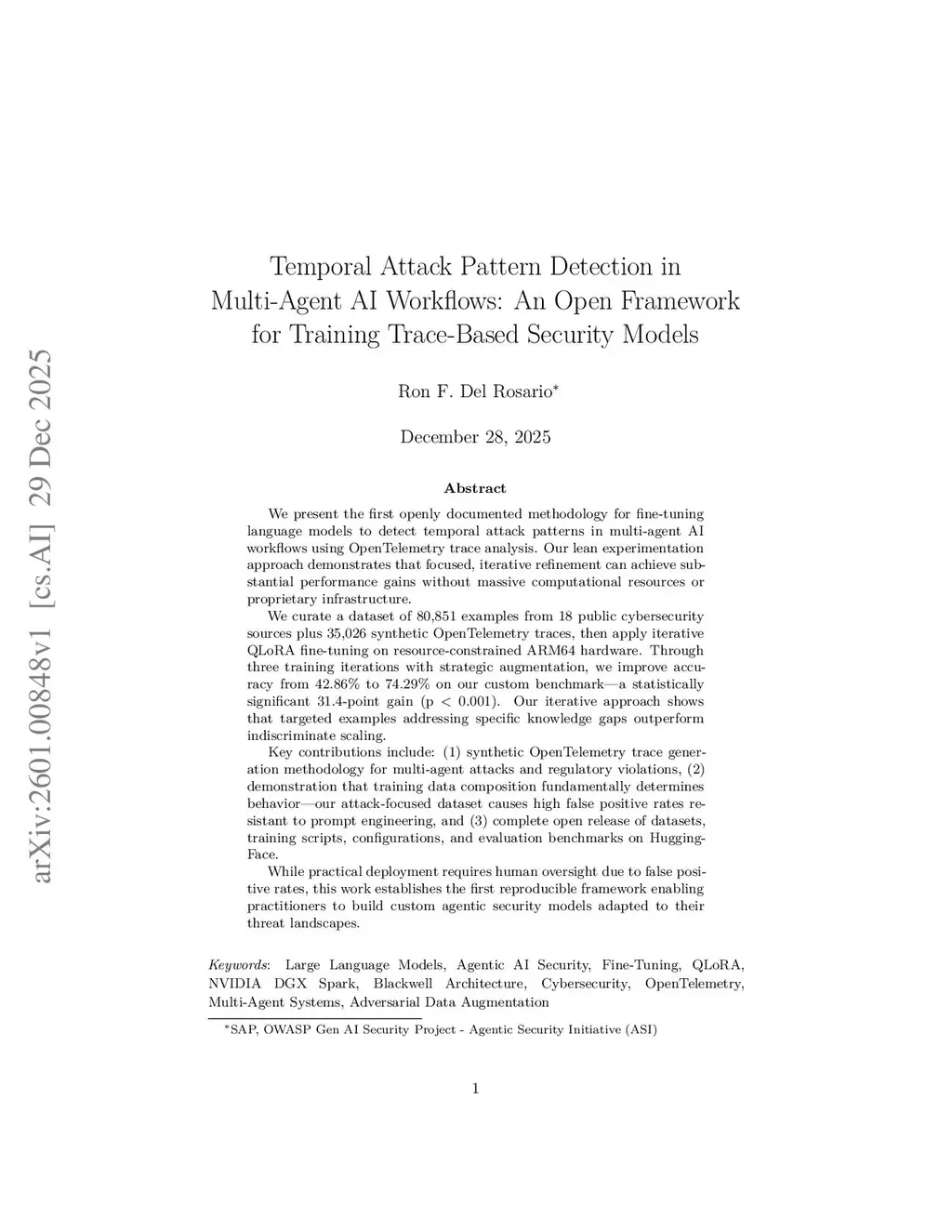 arXiv:2601.00848v1 [cs.AI] 29 Dec 2025

Temporal Attack Pattern Detection in Multi-Agent AI Workflows: An Open Framework for Training Trace-Based Security Models

Ron F. Del Rosario*

December 28, 2025

Abstract

We present the first openly documented methodology for fine-tuning language models to detect temporal attack patterns in multi-agent AI workflows using OpenTelemetry trace analysis. Our lean experimentation approach demonstrates that focused, iterative refinement can achieve substantial performance gains without massive computational resources or proprietary infrastructure.

We curate a dataset of 80,851 examples from 18 public cybersecurity sources plus 35,026 synthetic OpenTelemetry traces, then apply iterative QLoRA fine-tuning on resource-constrained ARM64 hardware. Through three training iterations with strategic augmentation, we improve accuracy from 42.86% to 74.29% on our custom benchmark—a statistically significant 31.4-point gain (p < 0.001). Our iterative approach shows that targeted examples addressing specific knowledge gaps outperform indiscriminate scaling.

Key contributions include: (1) synthetic OpenTelemetry trace generation methodology for multi-agent attacks and regulatory violations, (2) demonstration that training data composition fundamentally determines behavior—our attack-focused dataset causes high false positive rates resistant to prompt engineering, and (3) complete open release of datasets, training scripts, configurations, and evaluation benchmarks on HuggingFace.

While practical deployment requires human oversight due to false positive rates, this work establishes the first reproducible framework enabling practitioners to build custom agentic security models adapted to their threat landscapes.

Keywords: Large Language Models, Agentic AI Security, Fine-Tuning, QLoRA, NVIDIA DGX Spark, Blackwell Architecture, Cybersecurity, OpenTelemetry, Multi-Agent Systems, Adversarial Data Augmentation

*SAP, OWASP Gen AI Security Project - Agentic Security Initiative (ASI)

1